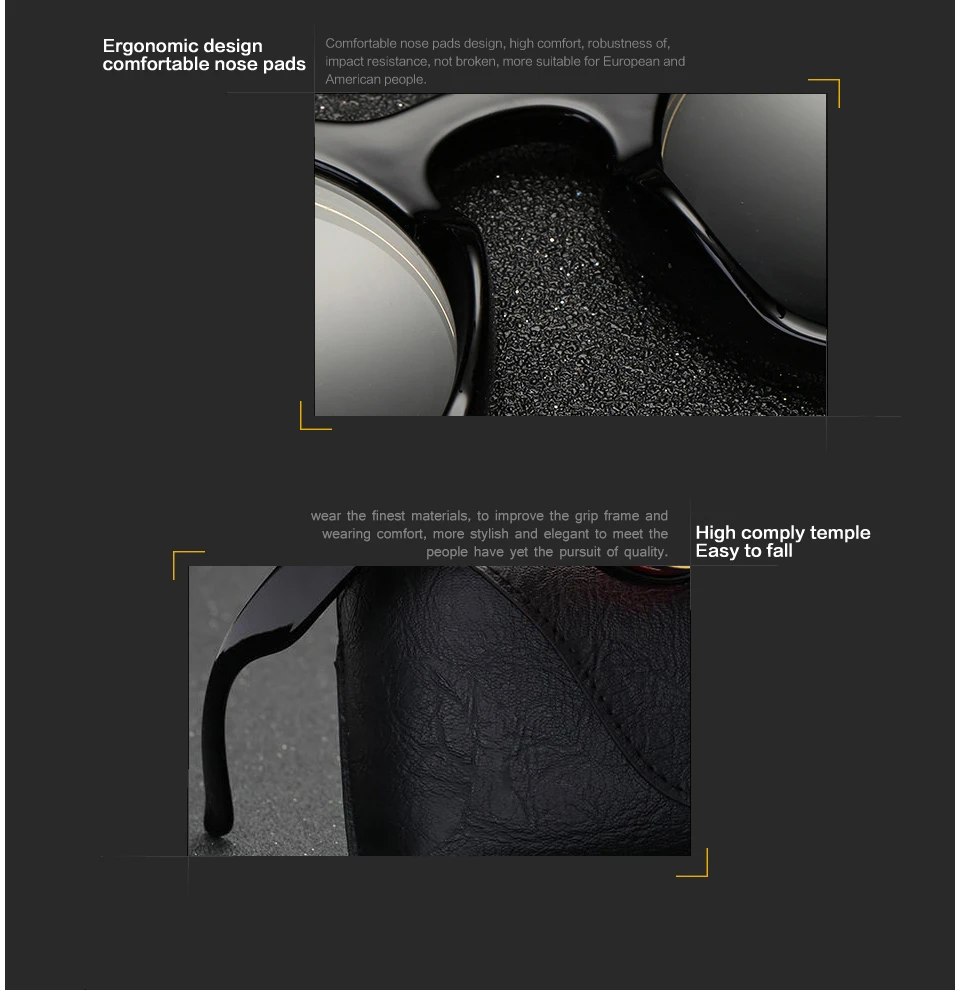 Ergonomic design
comfortable nose pads

Comfortable nose pads design, high comfort, robustness of, impact resistance, not broken, more suitable for European and American people.

wear the finest materials, to improve the grip frame and wearing comfort, more stylish and elegant to meet the people have yet the pursuit of quality.

High comply temple
Easy to fall